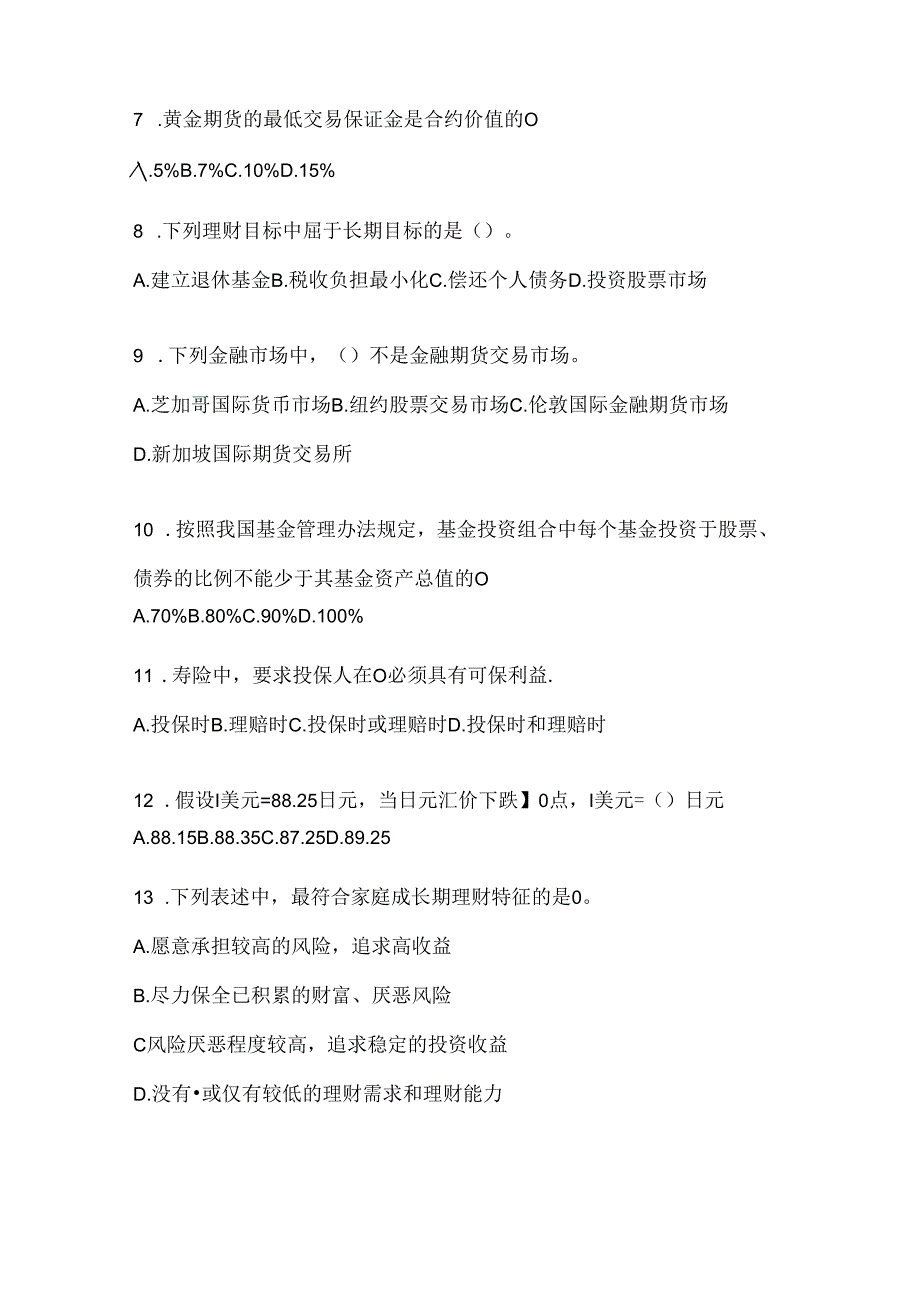 7 .黄金期货的最低交易保证金是合约价值的O

八.5%B.7%C.10%D.15%

8 .下列理财目标中屈于长期目标的是（）。

A.建立退休基金B.税收负担最小化C.偿还个人债务D.投资股票市场

9 .下列金融市场中，（）不是金融期货交易市场。

A.芝加哥国际货币市场B.纽约股票交易市场C.伦敦国际金融期货市场

D.新加坡国际期货交易所

10 .按照我国基金管理办法规定，基金投资组合中每个基金投资于股票、债券的比例不能少于其基金资产总值的O

A.70%B.80%C.90%D.100%

11 .寿险中，要求投保人在O必须具有可保利益.

A.投保时B.理赔时C.投保时或理赔时D.投保时和理赔时

12 .假设I美元=88.25日元，当日元汇价下跌】0点，I美元=（）日元

A.88.15B.88.35C.87.25D.89.25

13 .下列表述中，最符合家庭成长期理财特征的是0。

A.愿意承担较高的风险，追求高收益

B.尽力保全已积累的财富、厌恶风险

C风险厌恶程度较高，追求稳定的投资收益

D.没有•或仅有较低的理财需求和理财能力